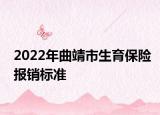 2022年曲靖市生育保险报销标准